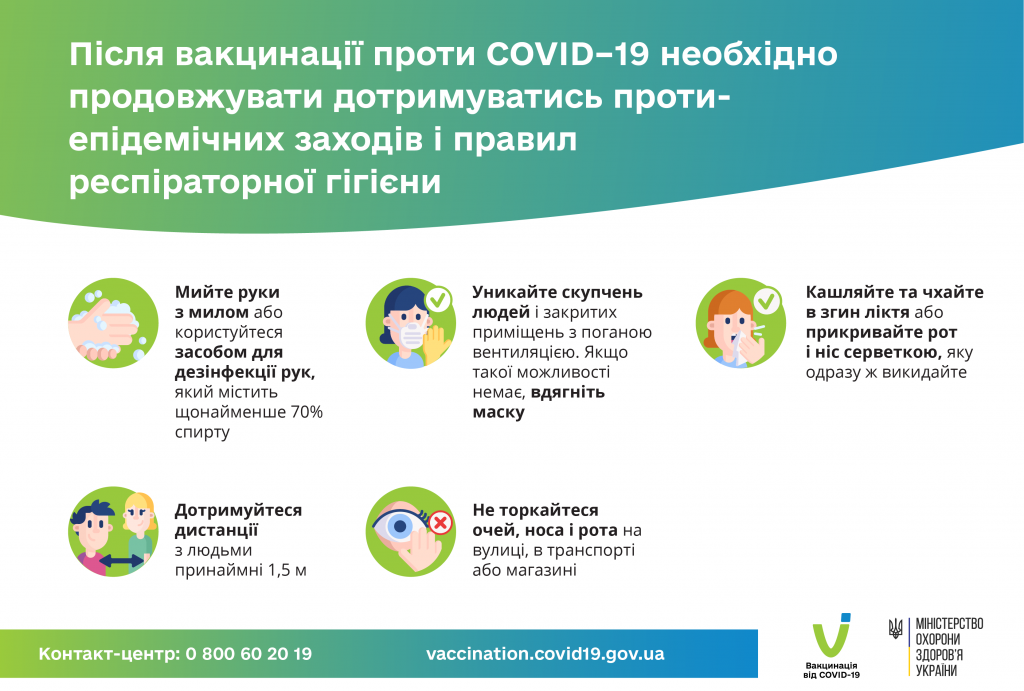 Після вакцинації проти COVID–19 необхідно продовжувати дотримуватись протиепідемічних заходів і правил респіраторної гігієни

Мийте руки з милом або користуйтеся засобом для дезінфекції рук, який містить щонайменше 70% спирту

Уникайте скупчень людей і закритих приміщень з поганою вентиляцією. Якщо такої можливості немає, вдягніть маску

Кашляйте та чхайте в згин ліктя або прикривайте рот і ніс серветкою, яку одразу ж викидайте

Дотримуйтеся дистанції з людьми принаймні 1,5 м

Не торкайтеся очей, носа і рота на вулиці, в транспорті або магазині

Контакт-центр: 0 800 60 20 19

vaccination.covid19.gov.ua

Вакцинація від COVID-19

МІНІСТЕРСТВО ОХОРОНИ ЗДОРОВ'Я УКРАЇНИ